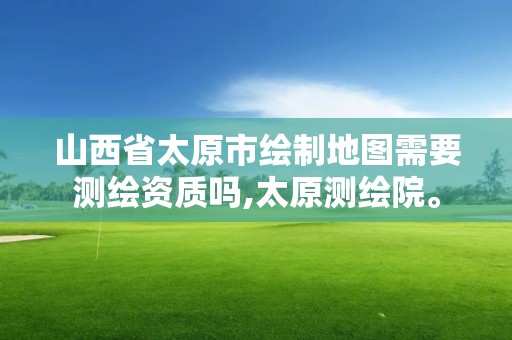 山西省太原市绘制地图需要测绘资质吗,太原测绘院。